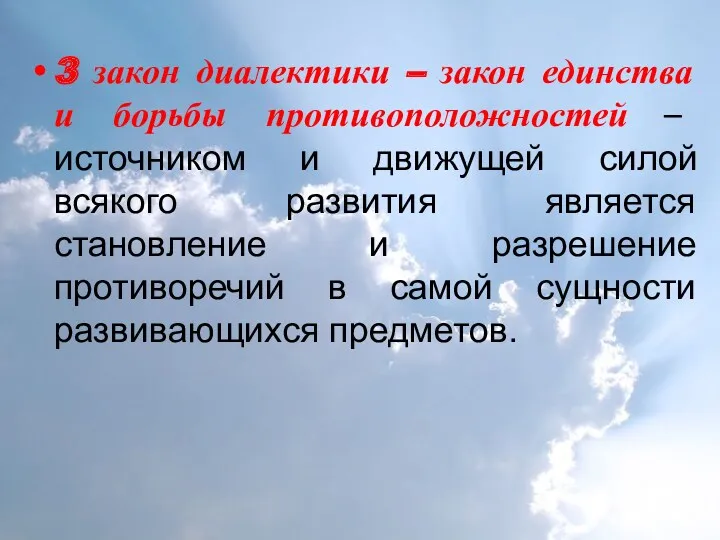 • 3 закон диалектики – закон единства и борьбы противоположностей – источником и движущей силой всякого развития является становление и разрешение противоречий в самой сущности развивающихся предметов.